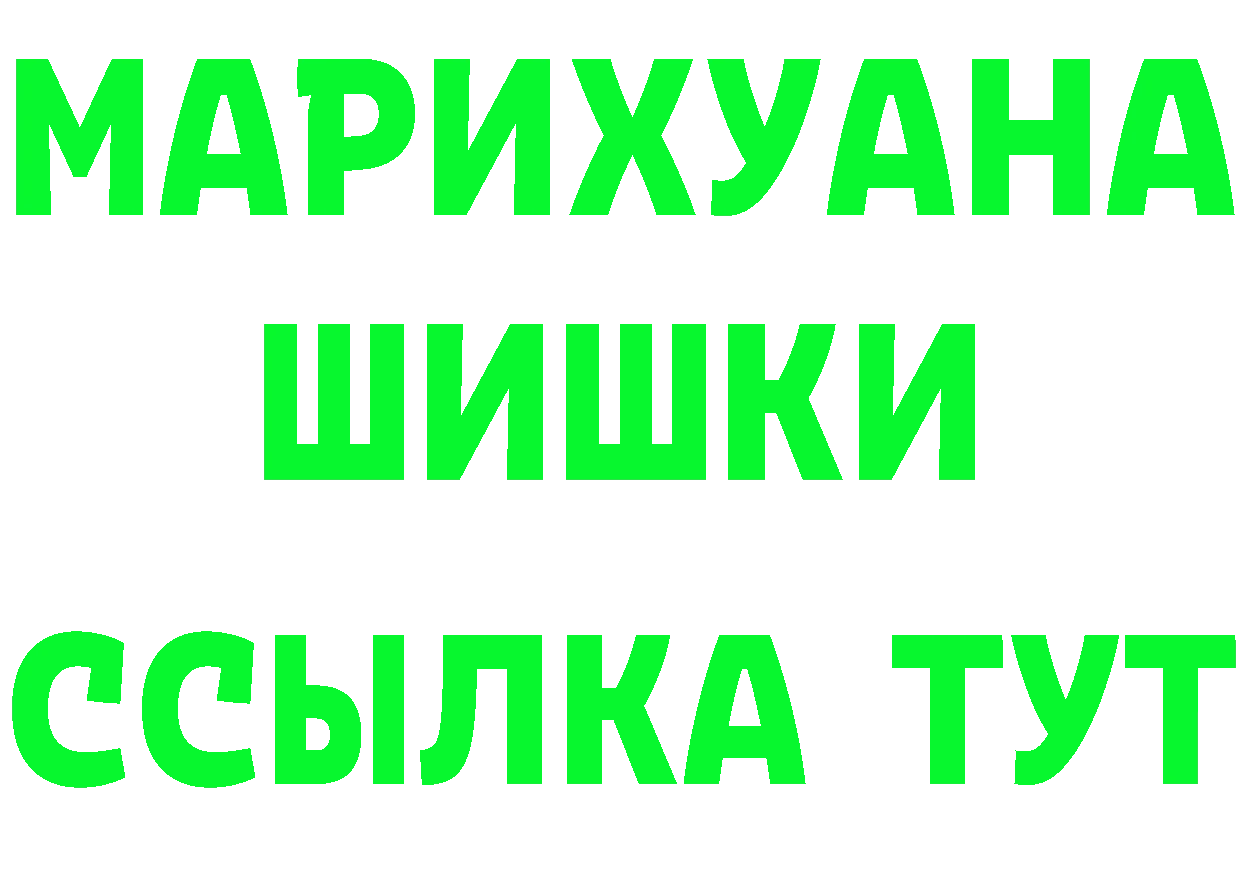 МАРИХУАНА
ШИШКИ
ССЫЛКА ТУТ